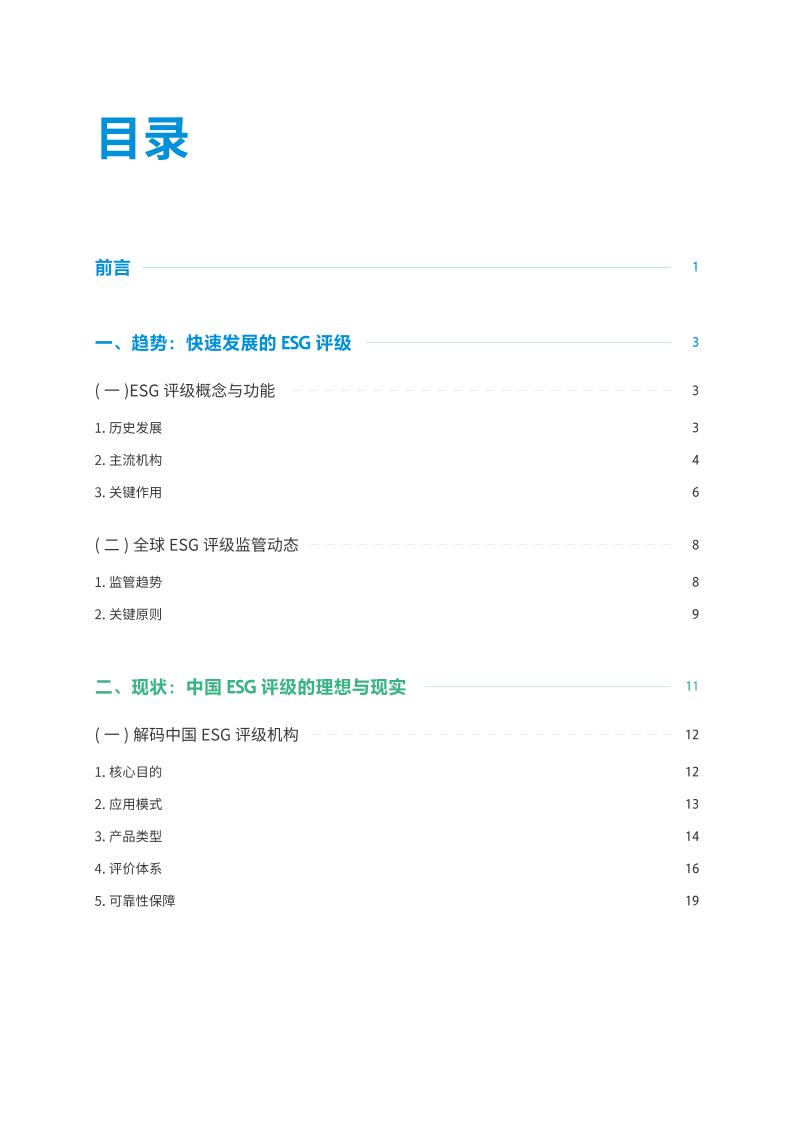 目录

前言 1

一、趋势：快速发展的 ESG 评级 3

( 一 )ESG 评级概念与功能 3

1. 历史发展 3

2. 主流机构 4

3. 关键作用 6

( 二 ) 全球 ESG 评级监管动态 8

1. 监管趋势 8

2. 关键原则 9

二、现状：中国 ESG 评级的理想与现实 11

( 一 ) 解码中国 ESG 评级机构 12

1. 核心目的 12

2. 应用模式 13

3. 产品类型 14

4. 评价体系 16

5. 可靠性保障 19